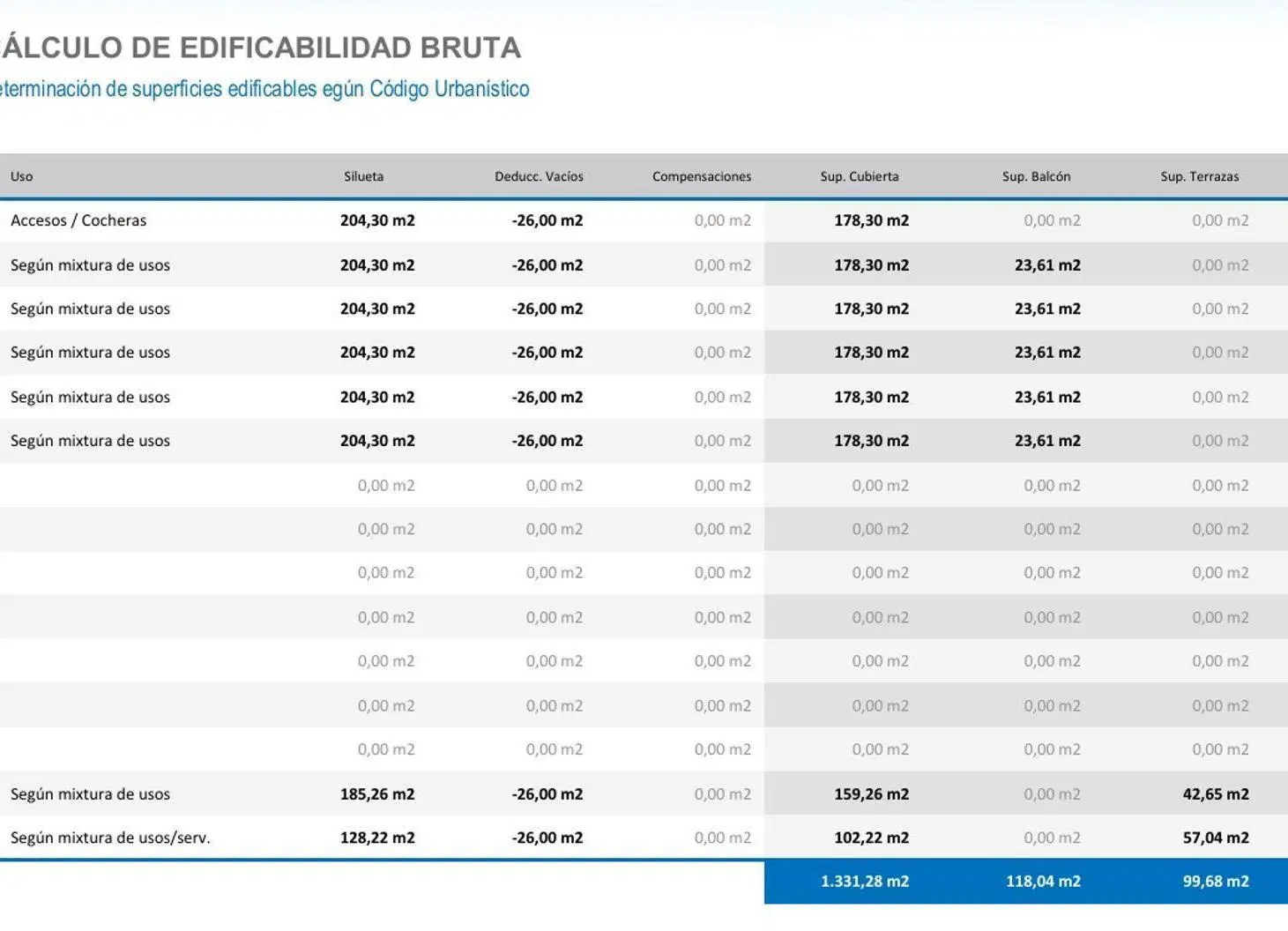 ÁLCULO DE EDIFICABILIDAD BRUTA

eterminación de superficies edificables egún Código Urbanístico

| Uso | Silueta | Deducc. Vacíos | Compensaciones | Sup. Cubierta | Sup. Balcón | Sup. Terrazas |
|---|---|---|---|---|---|---|
| Accesos / Cocheras | 204,30 m2 | -26,00 m2 | 0,00 m2 | 178,30 m2 | 0,00 m2 | 0,00 m2 |
| Según mixtura de usos | 204,30 m2 | -26,00 m2 | 0,00 m2 | 178,30 m2 | 23,61 m2 | 0,00 m2 |
| Según mixtura de usos | 204,30 m2 | -26,00 m2 | 0,00 m2 | 178,30 m2 | 23,61 m2 | 0,00 m2 |
| Según mixtura de usos | 204,30 m2 | -26,00 m2 | 0,00 m2 | 178,30 m2 | 23,61 m2 | 0,00 m2 |
| Según mixtura de usos | 204,30 m2 | -26,00 m2 | 0,00 m2 | 178,30 m2 | 23,61 m2 | 0,00 m2 |
| Según mixtura de usos | 204,30 m2 | -26,00 m2 | 0,00 m2 | 178,30 m2 | 23,61 m2 | 0,00 m2 |
|  | 0,00 m2 | 0,00 m2 | 0,00 m2 | 0,00 m2 | 0,00 m2 | 0,00 m2 |
|  | 0,00 m2 | 0,00 m2 | 0,00 m2 | 0,00 m2 | 0,00 m2 | 0,00 m2 |
|  | 0,00 m2 | 0,00 m2 | 0,00 m2 | 0,00 m2 | 0,00 m2 | 0,00 m2 |
|  | 0,00 m2 | 0,00 m2 | 0,00 m2 | 0,00 m2 | 0,00 m2 | 0,00 m2 |
|  | 0,00 m2 | 0,00 m2 | 0,00 m2 | 0,00 m2 | 0,00 m2 | 0,00 m2 |
|  | 0,00 m2 | 0,00 m2 | 0,00 m2 | 0,00 m2 | 0,00 m2 | 0,00 m2 |
|  | 0,00 m2 | 0,00 m2 | 0,00 m2 | 0,00 m2 | 0,00 m2 | 0,00 m2 |
| Según mixtura de usos | 185,26 m2 | -26,00 m2 | 0,00 m2 | 159,26 m2 | 0,00 m2 | 42,65 m2 |
| Según mixtura de usos/serv. | 128,22 m2 | -26,00 m2 | 0,00 m2 | 102,22 m2 | 0,00 m2 | 57,04 m2 |
|  |  |  |  | 1.331,28 m2 | 118,04 m2 | 99,68 m2 |